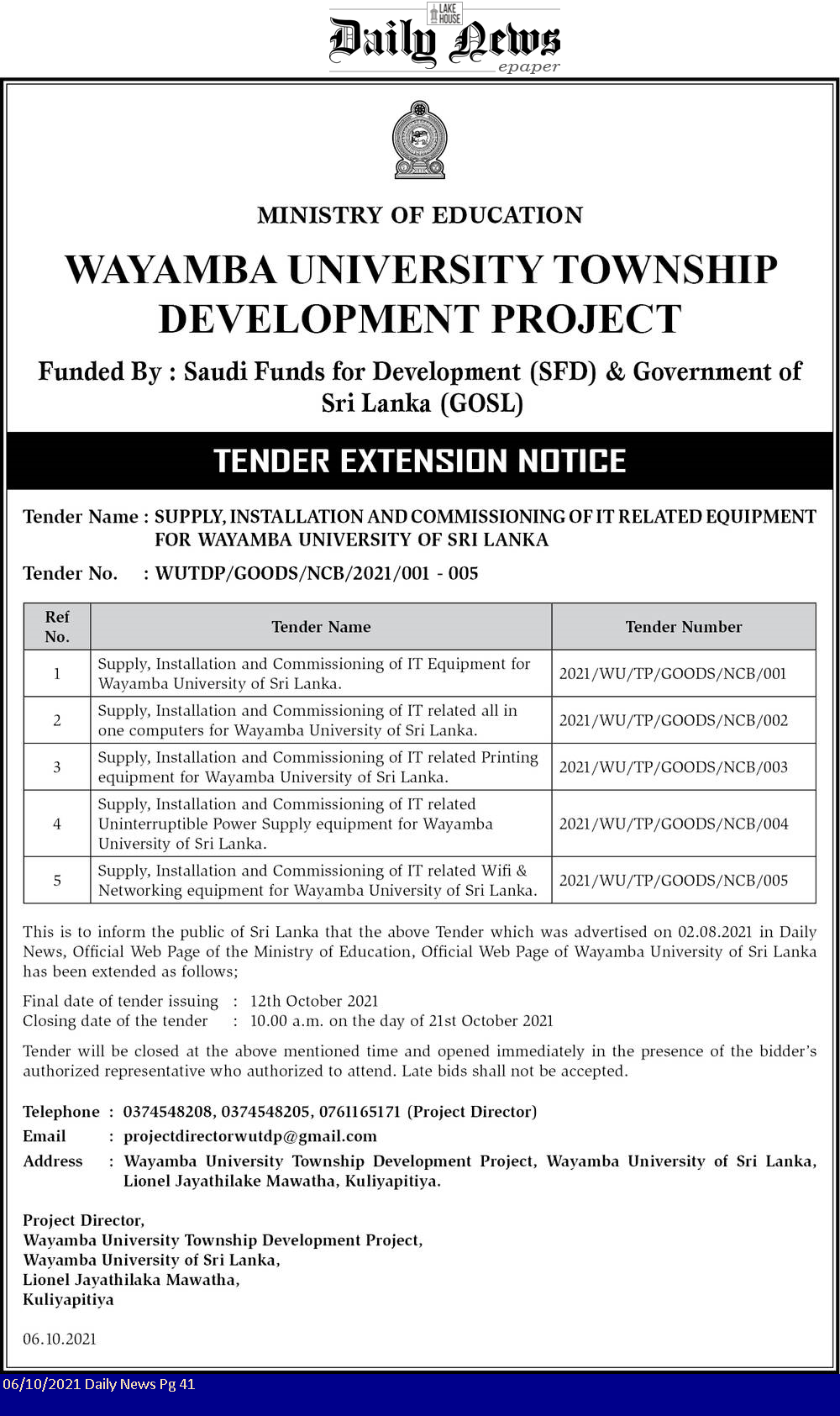 LAKE HOUSE
Daily News
epaper

MINISTRY OF EDUCATION

WAYAMBA UNIVERSITY TOWNSHIP DEVELOPMENT PROJECT

Funded By : Saudi Funds for Development (SFD) & Government of Sri Lanka (GOSL)

TENDER EXTENSION NOTICE

Tender Name : SUPPLY, INSTALLATION AND COMMISSIONING OF IT RELATED EQUIPMENT FOR WAYAMBA UNIVERSITY OF SRI LANKA

Tender No. : WUTDP/GOODS/NCB/2021/001 - 005

| Ref No. | Tender Name | Tender Number |
|---|---|---|
| 1 | Supply, Installation and Commissioning of IT Equipment for Wayamba University of Sri Lanka. | 2021/WU/TP/GOODS/NCB/001 |
| 2 | Supply, Installation and Commissioning of IT related all in one computers for Wayamba University of Sri Lanka. | 2021/WU/TP/GOODS/NCB/002 |
| 3 | Supply, Installation and Commissioning of IT related Printing equipment for Wayamba University of Sri Lanka. | 2021/WU/TP/GOODS/NCB/003 |
| 4 | Supply, Installation and Commissioning of IT related Uninterruptible Power Supply equipment for Wayamba University of Sri Lanka. | 2021/WU/TP/GOODS/NCB/004 |
| 5 | Supply, Installation and Commissioning of IT related Wifi & Networking equipment for Wayamba University of Sri Lanka. | 2021/WU/TP/GOODS/NCB/005 |

This is to inform the public of Sri Lanka that the above Tender which was advertised on 02.08.2021 in Daily News, Official Web Page of the Ministry of Education, Official Web Page of Wayamba University of Sri Lanka has been extended as follows;

Final date of tender issuing : 12th October 2021
Closing date of the tender : 10.00 a.m. on the day of 21st October 2021

Tender will be closed at the above mentioned time and opened immediately in the presence of the bidder's authorized representative who authorized to attend. Late bids shall not be accepted.

Telephone : 0374548208, 0374548205, 0761165171 (Project Director)
Email : projectdirectorwutdp@gmail.com
Address : Wayamba University Township Development Project, Wayamba University of Sri Lanka, Lionel Jayathilake Mawatha, Kuliyapitiya.

Project Director,
Wayamba University Township Development Project,
Wayamba University of Sri Lanka,
Lionel Jayathilaka Mawatha,
Kuliyapitiya

06.10.2021

06/10/2021 Daily News Pg 41